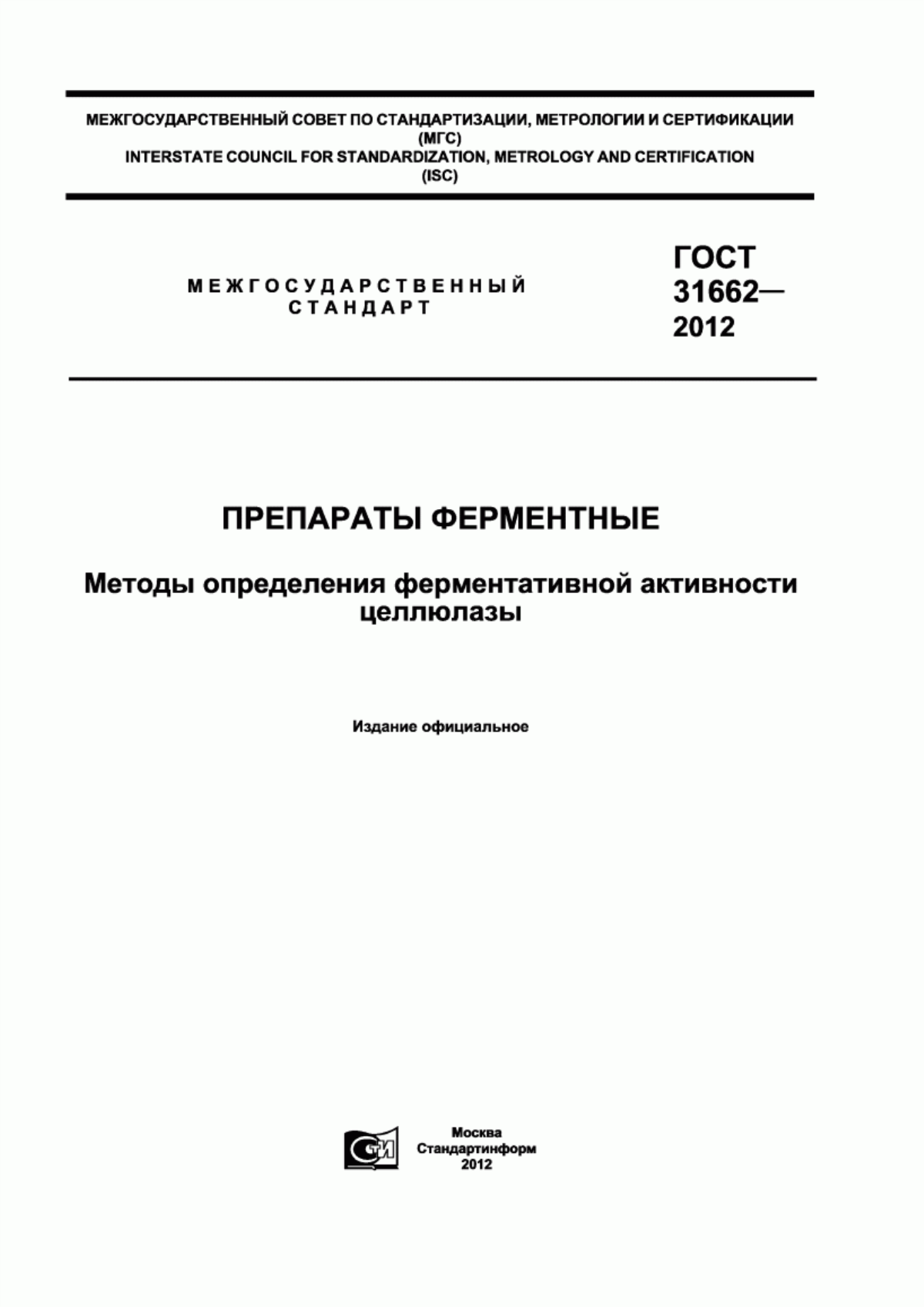 МЕЖГОСУДАРСТВЕННЫЙ СОВЕТ ПО СТАНДАРТИЗАЦИИ, МЕТРОЛОГИИ И СЕРТИФИКАЦИИ
(МГС)
INTERSTATE COUNCIL FOR STANDARDIZATION, METROLOGY AND CERTIFICATION
(ISC)

МЕЖГОСУДАРСТВЕННЫЙ СТАНДАРТ

ГОСТ 31662— 2012

ПРЕПАРАТЫ ФЕРМЕНТНЫЕ

Методы определения ферментативной активности целлюлазы

Издание официальное

СТИ

Москва
Стандартинформ
2012